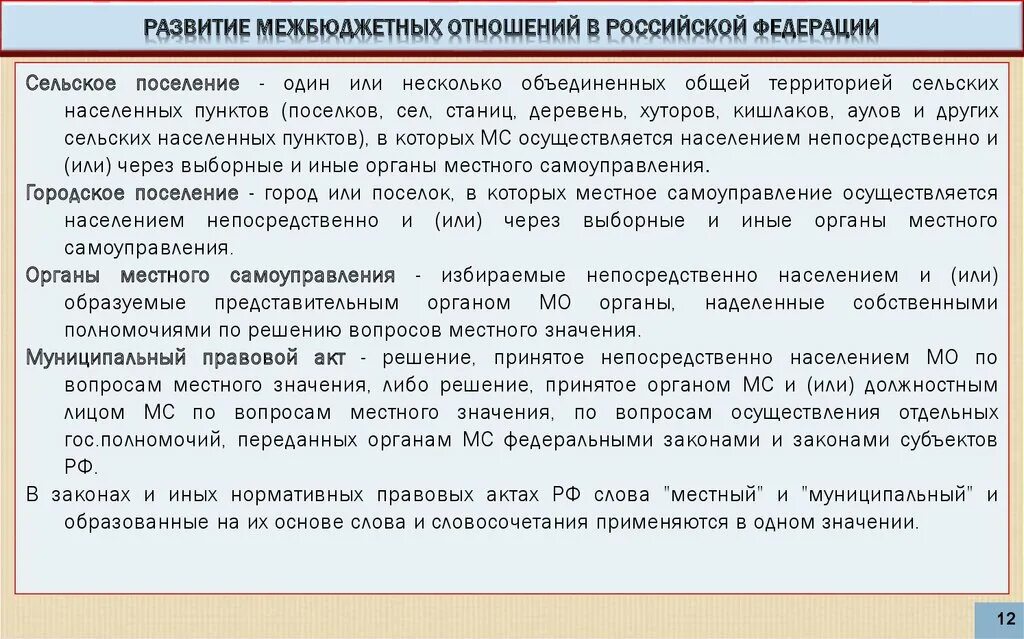 РАЗВИТИЕ МЕЖБЮДЖЕТНЫХ ОТНОШЕНИЙ В РОССИЙСКОЙ ФЕДЕРАЦИИ

Сельское поселение - один или несколько объединенных общей территорией сельских населенных пунктов (поселков, сел, станиц, деревень, хуторов, кишлаков, аулов и других сельских населенных пунктов), в которых МС осуществляется населением непосредственно и (или) через выборные и иные органы местного самоуправления.

Городское поселение - город или поселок, в которых местное самоуправление осуществляется населением непосредственно и (или) через выборные и иные органы местного самоуправления.

Органы местного самоуправления - избираемые непосредственно населением и (или) образуемые представительным органом МО органы, наделенные собственными полномочиями по решению вопросов местного значения.

Муниципальный правовой акт - решение, принятое непосредственно населением МО по вопросам местного значения, либо решение, принятое органом МС и (или) должностным лицом МС по вопросам местного значения, по вопросам осуществления отдельных гос.полномочий, переданных органам МС федеральными законами и законами субъектов РФ.

В законах и иных нормативных правовых актах РФ слова "местный" и "муниципальный" и образованные на их основе слова и словосочетания применяются в одном значении.

12